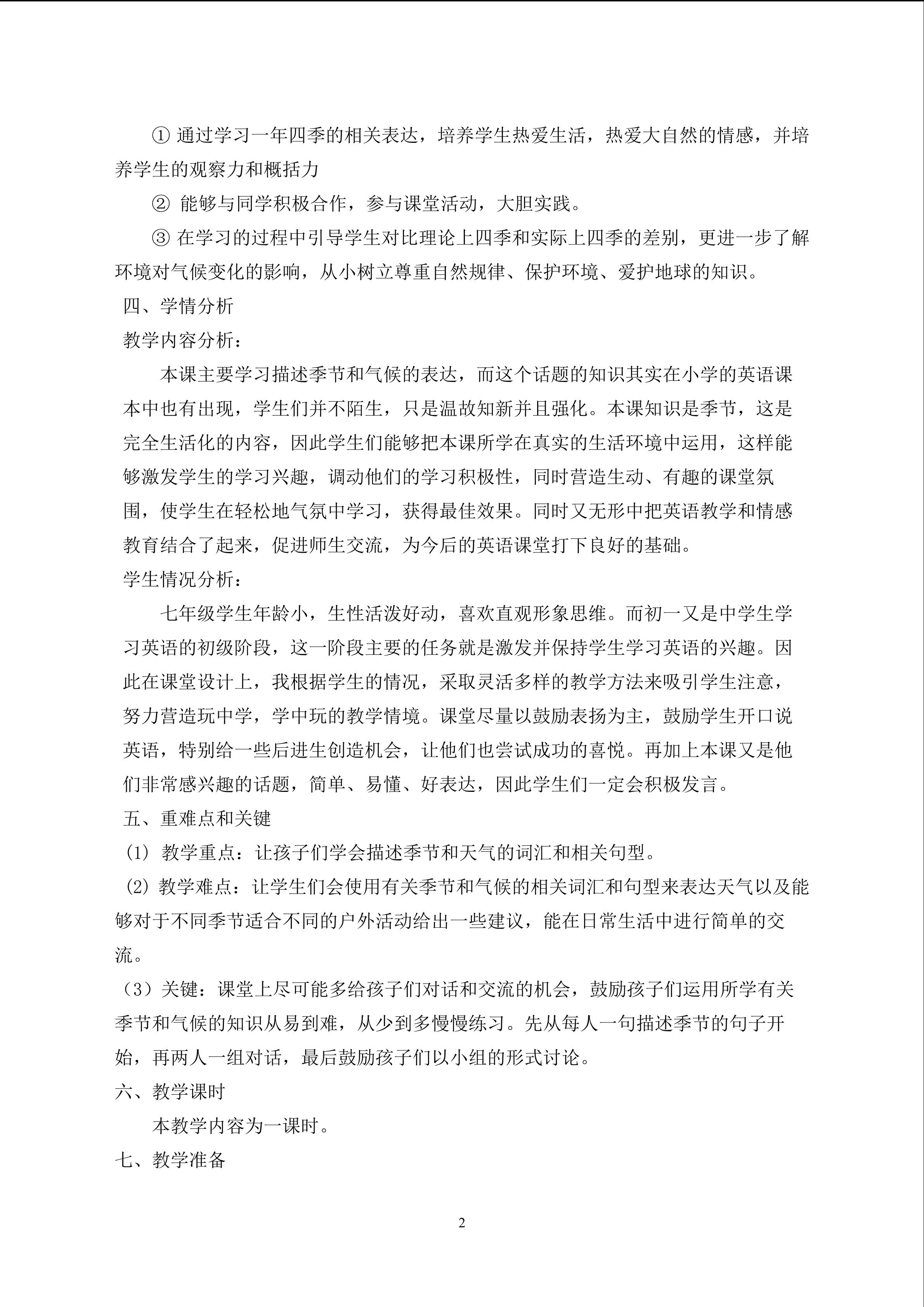 ①通过学习一年四季的相关表达，培养学生热爱生活，热爱大自然的情感，并培养学生的观察力和概括力

②能够与同学积极合作，参与课堂活动，大胆实践。

③在学习的过程中引导学生对比理论上四季和实际上四季的差别，更进一步了解环境对气候变化的影响，从小树立尊重自然规律、保护环境、爱护地球的知识。

四、学情分析

教学内容分析：

本课主要学习描述季节和气候的表达，而这个话题的知识其实在小学的英语课本中也有出现，学生们并不陌生，只是温故知新并且强化。本课知识是季节，这是完全生活化的内容，因此学生们能够把本课所学在真实的生活环境中运用，这样能够激发学生的学习兴趣，调动他们的学习积极性，同时营造生动、有趣的课堂氛围，使学生在轻松地气氛中学习，获得最佳效果。同时又无形中把英语教学和情感教育结合了起来，促进师生交流，为今后的英语课堂打下良好的基础。

学生情况分析：

七年级学生年龄小，生性活泼好动，喜欢直观形象思维。而初一又是中学生学习英语的初级阶段，这一阶段主要的任务就是激发并保持学生学习英语的兴趣。因此在课堂设计上，我根据学生的情况，采取灵活多样的教学方法来吸引学生注意，努力营造玩中学，学中玩的教学情境。课堂尽量以鼓励表扬为主，鼓励学生开口说英语，特别给一些后进生创造机会，让他们也尝试成功的喜悦。再加上本课又是他们非常感兴趣的话题，简单、易懂、好表达，因此学生们一定会积极发言。

五、重难点和关键

(1)教学重点：让孩子们学会描述季节和天气的词汇和相关句型。

(2)教学难点：让学生们会使用有关季节和气候的相关词汇和句型来表达天气以及能够对于不同季节适合不同的户外活动给出一些建议，能在日常生活中进行简单的交流。

（3）关键：课堂上尽可能多给孩子们对话和交流的机会，鼓励孩子们运用所学有关季节和气候的知识从易到难，从少到多慢慢练习。先从每人一句描述季节的句子开始，再两人一组对话，最后鼓励孩子们以小组的形式讨论。

六、教学课时

本教学内容为一课时。

七、教学准备

2